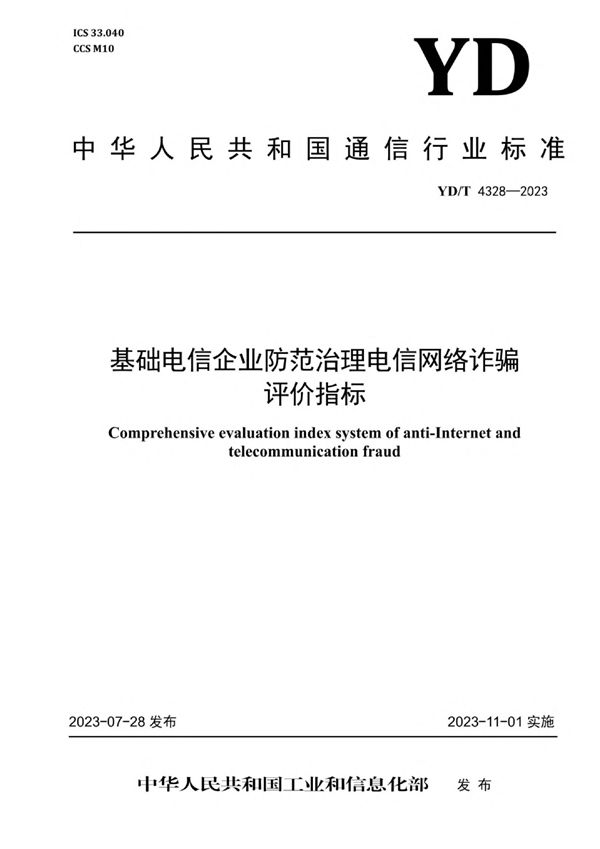 ICS 33.040
CCS M10

YD

中华人民共和国通信行业标准

YD/T 4328—2023

基础电信企业防范治理电信网络诈骗评价指标

Comprehensive evaluation index system of anti-Internet and telecommunication fraud

2023-07-28 发布

2023-11-01 实施

中华人民共和国工业和信息化部 发布